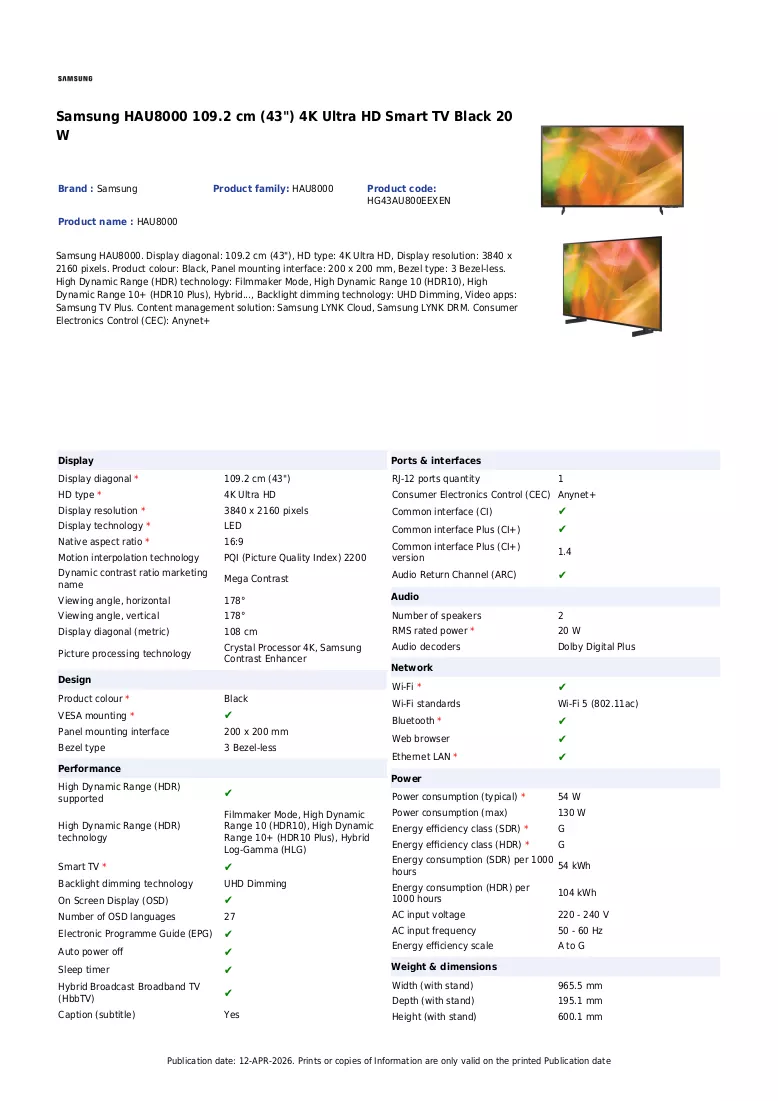 SAMSUNG

Samsung HAU8000 109.2 cm (43") 4K Ultra HD Smart TV Black 20 W

Brand : Samsung
Product family: HAU8000
Product code: HG43AU800EEXEN
Product name : HAU8000

Samsung HAU8000. Display diagonal: 109.2 cm (43"), HD type: 4K Ultra HD, Display resolution: 3840 x 2160 pixels. Product colour: Black, Panel mounting interface: 200 x 200 mm, Bezel type: 3 Bezel-less. High Dynamic Range (HDR) technology: Filmmaker Mode, High Dynamic Range 10 (HDR10), High Dynamic Range 10+ (HDR10 Plus), Hybrid..., Backlight dimming technology: UHD Dimming, Video apps: Samsung TV Plus. Content management solution: Samsung LYNK Cloud, Samsung LYNK DRM. Consumer Electronics Control (CEC): Anynet+

Display
Display diagonal * 109.2 cm (43")
HD type * 4K Ultra HD
Display resolution * 3840 x 2160 pixels
Display technology * LED
Native aspect ratio * 16:9
Motion interpolation technology PQI (Picture Quality Index) 2200
Dynamic contrast ratio marketing name Mega Contrast
Viewing angle, horizontal 178°
Viewing angle, vertical 178°
Display diagonal (metric) 108 cm
Picture processing technology Crystal Processor 4K, Samsung Contrast Enhancer

Design
Product colour * Black
VESA mounting * ✔
Panel mounting interface 200 x 200 mm
Bezel type 3 Bezel-less

Performance
High Dynamic Range (HDR) supported ✔
High Dynamic Range (HDR) technology Filmmaker Mode, High Dynamic Range 10 (HDR10), High Dynamic Range 10+ (HDR10 Plus), Hybrid Log-Gamma (HLG)
Smart TV * ✔
Backlight dimming technology UHD Dimming
On Screen Display (OSD) ✔
Number of OSD languages 27
Electronic Programme Guide (EPG) ✔
Auto power off ✔
Sleep timer ✔
Hybrid Broadcast Broadband TV (HbbTV) ✔
Caption (subtitle) Yes

Ports & interfaces
RJ-12 ports quantity 1
Consumer Electronics Control (CEC) Anynet+
Common interface (CI) ✔
Common interface Plus (CI+) ✔
Common interface Plus (CI+) version 1.4
Audio Return Channel (ARC) ✔

Audio
Number of speakers 2
RMS rated power * 20 W
Audio decoders Dolby Digital Plus

Network
Wi-Fi * ✔
Wi-Fi standards Wi-Fi 5 (802.11ac)
Bluetooth * ✔
Web browser ✔
Ethernet LAN * ✔

Power
Power consumption (typical) * 54 W
Power consumption (max) 130 W
Energy efficiency class (SDR) * G
Energy efficiency class (HDR) * G
Energy consumption (SDR) per 1000 hours 54 kWh
Energy consumption (HDR) per 1000 hours 104 kWh
AC input voltage 220 - 240 V
AC input frequency 50 - 60 Hz
Energy efficiency scale A to G

Weight & dimensions
Width (with stand) 965.5 mm
Depth (with stand) 195.1 mm
Height (with stand) 600.1 mm

Publication date: 12-APR-2026. Prints or copies of Information are only valid on the printed Publication date